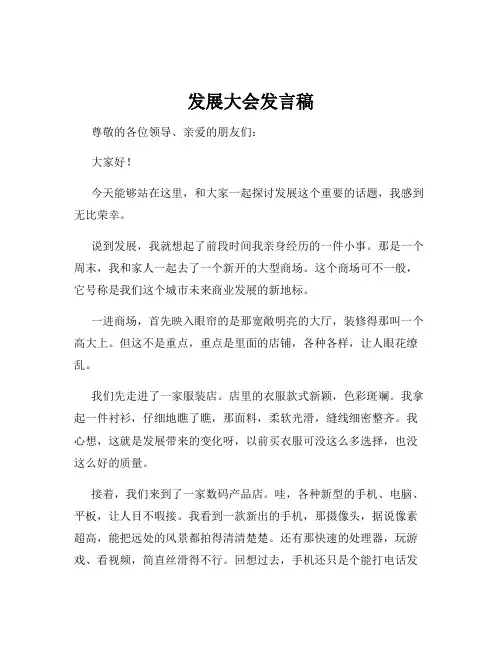 发展大会发言稿

尊敬的各位领导、亲爱的朋友们：

大家好！

今天能够站在这里，和大家一起探讨发展这个重要的话题，我感到无比荣幸。

说到发展，我就想起了前段时间我亲身经历的一件小事。那是一个周末，我和家人一起去了一个新开的大型商场。这个商场可不一般，它号称是我们这个城市未来商业发展的新地标。

一进商场，首先映入眼帘的是那宽敞明亮的大厅，装修得那叫一个高大上。但这不是重点，重点是里面的店铺，各种各样，让人眼花缭乱。

我们先走进了一家服装店。店里的衣服款式新颖，色彩斑斓。我拿起一件衬衫，仔细地瞧了瞧，那面料，柔软光滑，缝线细密整齐。我心想，这就是发展带来的变化呀，以前买衣服可没这么多选择，也没这么好的质量。

接着，我们来到了一家数码产品店。哇，各种新型的手机、电脑、平板，让人目不暇接。我看到一款新出的手机，那摄像头，据说像素超高，能把远处的风景都拍得清清楚楚。还有那快速的处理器，玩游戏、看视频，简直丝滑得不行。回想过去，手机还只是个能打电话发